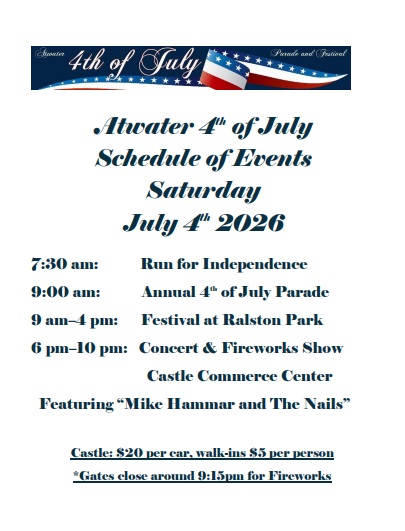 Atwater 4th of July Parade and Festival

Atwater 4th of July
Schedule of Events
Saturday
July 4th 2026

7:30 am: Run for Independence

9:00 am: Annual 4th of July Parade

9 am–4 pm: Festival at Ralston Park

6 pm–10 pm: Concert & Fireworks Show
Castle Commerce Center

Featuring "Mike Hammar and The Nails"

Castle: $20 per car, walk-ins $5 per person

*Gates close around 9:15pm for Fireworks